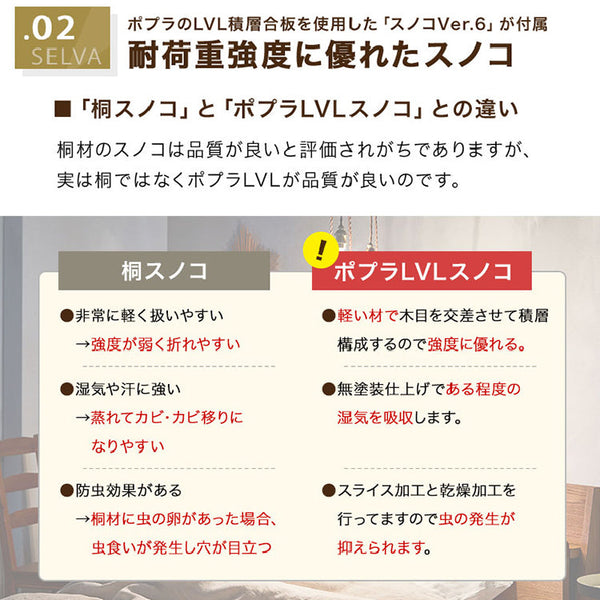 .02
SELVA

ポプラのLVL積層合板を使用した「スノコVer.6」が付属
耐荷重強度に優れたスノコ

■「桐スノコ」と「ポプラLVLスノコ」との違い

桐材のスノコは品質が良いと評価されがちでありますが、実は桐ではなくポプラLVLが品質が良いのです。

桐スノコ

●非常に軽く扱いやすい
→強度が弱く折れやすい

●湿気や汗に強い
→蒸れてカビ・カビ移りになりやすい

●防虫効果がある
→桐材に虫の卵があった場合、虫食いが発生し穴が目立つ

!
ポプラLVLスノコ

●軽い材で木目を交差させて積層構成するので強度に優れる。

●無塗装仕上げである程度の湿気を吸収します。

●スライス加工と乾燥加工を行ってますので虫の発生が抑えられます。